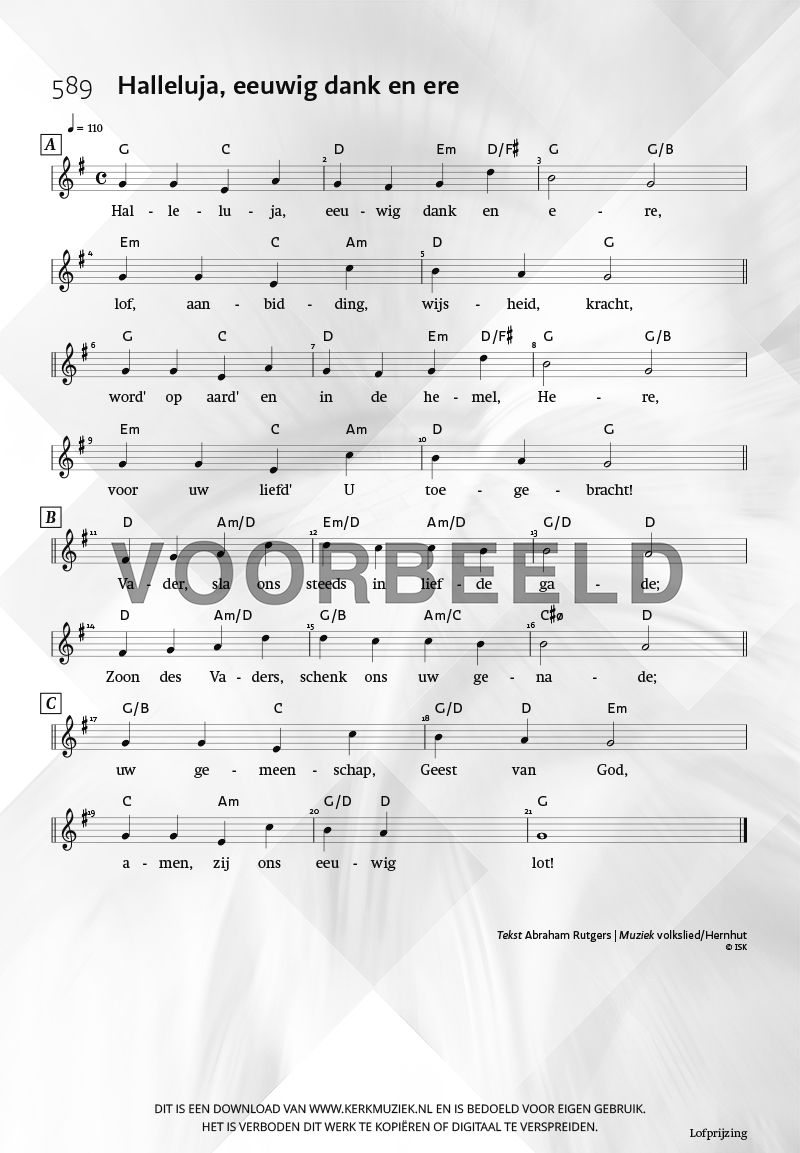 589 Halleluja, eeuwig dank en ere

♩ = 110

A

G C D Em D/F♯ G G/B

Hal - le - lu - ja, eeu - wig dank en e - re,

Em C Am D G

lof, aan - bid - ding, wijs - heid, kracht,

G C D Em D/F♯ G G/B

word' op aard' en in de he - mel, He - re,

Em C Am D G

voor uw liefd' U toe - ge - bracht!

B

D Am/D Em/D Am/D G/D D

Va - der, sla ons steeds in lief - de ga - de;

VOORBEELD

D Am/D G/B Am/C C♯ø D

Zoon des Va - ders, schenk ons uw ge - na - de;

C

G/B C G/D D Em

uw ge - meen - schap, Geest van God,

C Am G/D D G

a - men, zij ons eeu - wig lot!

Tekst Abraham Rutgers | Muziek volkslied/Hernhut
© ISK

DIT IS EEN DOWNLOAD VAN WWW.KERKMUZIEK.NL EN IS BEDOELD VOOR EIGEN GEBRUIK.
HET IS VERBODEN DIT WERK TE KOPIËREN OF DIGITAAL TE VERSPREIDEN.

Lofprijzing